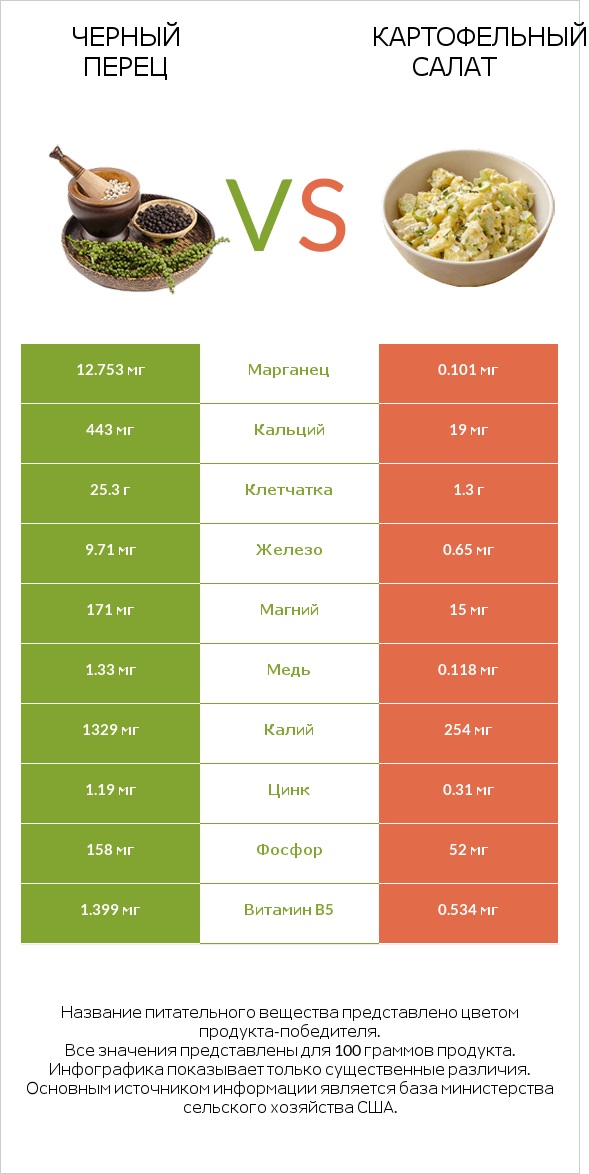 ЧЕРНЫЙ ПЕРЕЦ

VS

КАРТОФЕЛЬНЫЙ САЛАТ

| 12.753 мг | Марганец | 0.101 мг |
|---|---|---|
| 443 мг | Кальций | 19 мг |
| 25.3 г | Клетчатка | 1.3 г |
| 9.71 мг | Железо | 0.65 мг |
| 171 мг | Магний | 15 мг |
| 1.33 мг | Медь | 0.118 мг |
| 1329 мг | Калий | 254 мг |
| 1.19 мг | Цинк | 0.31 мг |
| 158 мг | Фосфор | 52 мг |
| 1.399 мг | Витамин B5 | 0.534 мг |

Название питательного вещества представлено цветом продукта-победителя.
Все значения представлены для 100 граммов продукта.
Инфографика показывает только существенные различия.
Основным источником информации является база министерства сельского хозяйства США.